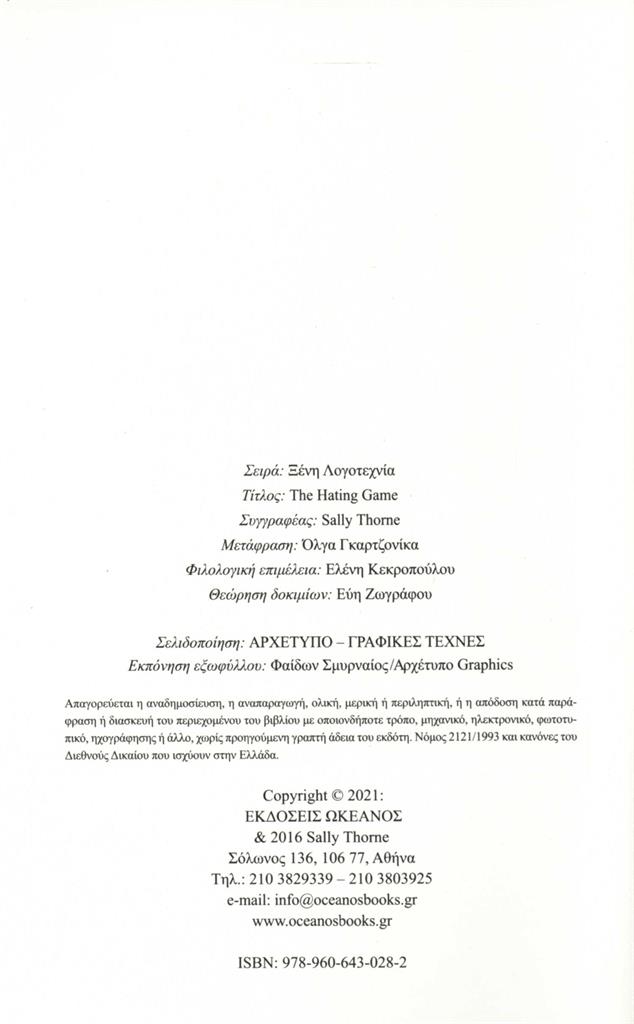 Σειρά: Ξένη Λογοτεχνία
Τίτλος: The Hating Game
Συγγραφέας: Sally Thorne
Μετάφραση: Όλγα Γκαρτζονίκα
Φιλολογική επιμέλεια: Ελένη Κεκροπούλου
Θεώρηση δοκιμίων: Εύη Ζωγράφου

Σελιδοποίηση: ΑΡΧΕΤΥΠΟ – ΓΡΑΦΙΚΕΣ ΤΕΧΝΕΣ
Εκπόνηση εξωφύλλου: Φαίδων Σμυρναίος/Αρχέτυπο Graphics

Απαγορεύεται η αναδημοσίευση, η αναπαραγωγή, ολική, μερική ή περιληπτική, ή η απόδοση κατά παράφραση ή διασκευή του περιεχομένου του βιβλίου με οποιονδήποτε τρόπο, μηχανικό, ηλεκτρονικό, φωτοτυπικό, ηχογράφησης ή άλλο, χωρίς προηγούμενη γραπτή άδεια του εκδότη. Νόμος 2121/1993 και κανόνες του Διεθνούς Δικαίου που ισχύουν στην Ελλάδα.

Copyright © 2021:
ΕΚΔΟΣΕΙΣ ΩΚΕΑΝΟΣ
& 2016 Sally Thorne
Σόλωνος 136, 106 77, Αθήνα
Τηλ.: 210 3829339 – 210 3803925
e-mail: info@oceanosbooks.gr
www.oceanosbooks.gr

ISBN: 978-960-643-028-2